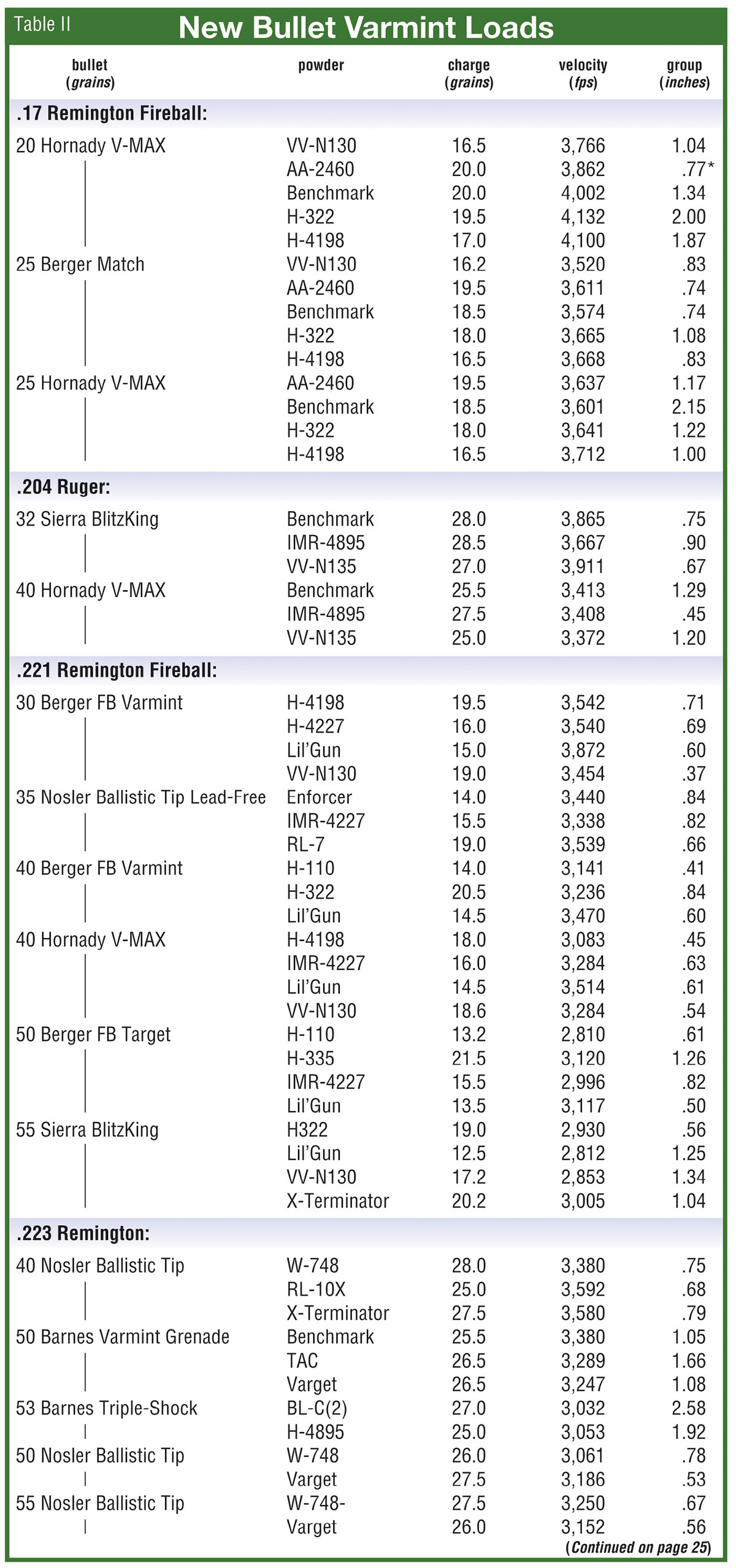 Table II

New Bullet Varmint Loads

| bullet (grains) | powder | charge (grains) | velocity (fps) | group (inches) |
|---|---|---|---|---|
| .17 Remington Fireball: | | | | |
| 20 Hornady V-MAX | VV-N130 | 16.5 | 3,766 | 1.04 |
| | AA-2460 | 20.0 | 3,862 | .77* |
| | Benchmark | 20.0 | 4,002 | 1.34 |
| | H-322 | 19.5 | 4,132 | 2.00 |
| | H-4198 | 17.0 | 4,100 | 1.87 |
| 25 Berger Match | VV-N130 | 16.2 | 3,520 | .83 |
| | AA-2460 | 19.5 | 3,611 | .74 |
| | Benchmark | 18.5 | 3,574 | .74 |
| | H-322 | 18.0 | 3,665 | 1.08 |
| | H-4198 | 16.5 | 3,668 | .83 |
| 25 Hornady V-MAX | AA-2460 | 19.5 | 3,637 | 1.17 |
| | Benchmark | 18.5 | 3,601 | 2.15 |
| | H-322 | 18.0 | 3,641 | 1.22 |
| | H-4198 | 16.5 | 3,712 | 1.00 |
| .204 Ruger: | | | | |
| 32 Sierra BlitzKing | Benchmark | 28.0 | 3,865 | .75 |
| | IMR-4895 | 28.5 | 3,667 | .90 |
| | VV-N135 | 27.0 | 3,911 | .67 |
| 40 Hornady V-MAX | Benchmark | 25.5 | 3,413 | 1.29 |
| | IMR-4895 | 27.5 | 3,408 | .45 |
| | VV-N135 | 25.0 | 3,372 | 1.20 |
| .221 Remington Fireball: | | | | |
| 30 Berger FB Varmint | H-4198 | 19.5 | 3,542 | .71 |
| | H-4227 | 16.0 | 3,540 | .69 |
| | Lil'Gun | 15.0 | 3,872 | .60 |
| | VV-N130 | 19.0 | 3,454 | .37 |
| 35 Nosler Ballistic Tip Lead-Free | Enforcer | 14.0 | 3,440 | .84 |
| | IMR-4227 | 15.5 | 3,338 | .82 |
| | RL-7 | 19.0 | 3,539 | .66 |
| 40 Berger FB Varmint | H-110 | 14.0 | 3,141 | .41 |
| | H-322 | 20.5 | 3,236 | .84 |
| | Lil'Gun | 14.5 | 3,470 | .60 |
| 40 Hornady V-MAX | H-4198 | 18.0 | 3,083 | .45 |
| | IMR-4227 | 16.0 | 3,284 | .63 |
| | Lil'Gun | 14.5 | 3,514 | .61 |
| | VV-N130 | 18.6 | 3,284 | .54 |
| 50 Berger FB Target | H-110 | 13.2 | 2,810 | .61 |
| | H-335 | 21.5 | 3,120 | 1.26 |
| | IMR-4227 | 15.5 | 2,996 | .82 |
| | Lil'Gun | 13.5 | 3,117 | .50 |
| 55 Sierra BlitzKing | H322 | 19.0 | 2,930 | .56 |
| | Lil'Gun | 12.5 | 2,812 | 1.25 |
| | VV-N130 | 17.2 | 2,853 | 1.34 |
| | X-Terminator | 20.2 | 3,005 | 1.04 |
| .223 Remington: | | | | |
| 40 Nosler Ballistic Tip | W-748 | 28.0 | 3,380 | .75 |
| | RL-10X | 25.0 | 3,592 | .68 |
| | X-Terminator | 27.5 | 3,580 | .79 |
| 50 Barnes Varmint Grenade | Benchmark | 25.5 | 3,380 | 1.05 |
| | TAC | 26.5 | 3,289 | 1.66 |
| | Varget | 26.5 | 3,247 | 1.08 |
| 53 Barnes Triple-Shock | BL-C(2) | 27.0 | 3,032 | 2.58 |
| | H-4895 | 25.0 | 3,053 | 1.92 |
| 50 Nosler Ballistic Tip | W-748 | 26.0 | 3,061 | .78 |
| | Varget | 27.5 | 3,186 | .53 |
| 55 Nosler Ballistic Tip | W-748- | 27.5 | 3,250 | .67 |
| | Varget | 26.0 | 3,152 | .56 |

(Continued on page 25)